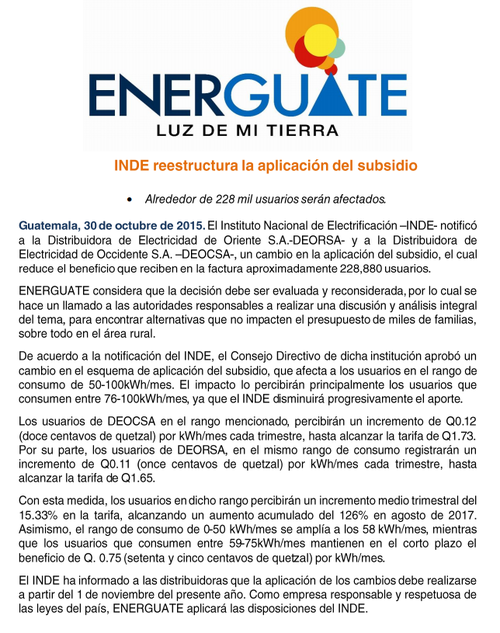 ENERGUATE
LUZ DE MI TIERRA

INDE reestructura la aplicación del subsidio

• Alrededor de 228 mil usuarios serán afectados.

Guatemala, 30 de octubre de 2015. El Instituto Nacional de Electrificación –INDE- notificó a la Distribuidora de Electricidad de Oriente S.A.-DEORSA- y a la Distribuidora de Electricidad de Occidente S.A. –DEOCSA-, un cambio en la aplicación del subsidio, el cual reduce el beneficio que reciben en la factura aproximadamente 228,880 usuarios.

ENERGUATE considera que la decisión debe ser evaluada y reconsiderada, por lo cual se hace un llamado a las autoridades responsables a realizar una discusión y análisis integral del tema, para encontrar alternativas que no impacten el presupuesto de miles de familias, sobre todo en el área rural.

De acuerdo a la notificación del INDE, el Consejo Directivo de dicha institución aprobó un cambio en el esquema de aplicación del subsidio, que afecta a los usuarios en el rango de consumo de 50-100kWh/mes. El impacto lo percibirán principalmente los usuarios que consumen entre 76-100kWh/mes, ya que el INDE disminuirá progresivamente el aporte.

Los usuarios de DEOCSA en el rango mencionado, percibirán un incremento de Q0.12 (doce centavos de quetzal) por kWh/mes cada trimestre, hasta alcanzar la tarifa de Q1.73. Por su parte, los usuarios de DEORSA, en el mismo rango de consumo registrarán un incremento de Q0.11 (once centavos de quetzal) por kWh/mes cada trimestre, hasta alcanzar la tarifa de Q1.65.

Con esta medida, los usuarios en dicho rango percibirán un incremento medio trimestral del 15.33% en la tarifa, alcanzando un aumento acumulado del 126% en agosto de 2017. Asimismo, el rango de consumo de 0-50 kWh/mes se amplía a los 58 kWh/mes, mientras que los usuarios que consumen entre 59-75kWh/mes mantienen en el corto plazo el beneficio de Q. 0.75 (setenta y cinco centavos de quetzal) por kWh/mes.

El INDE ha informado a las distribuidoras que la aplicación de los cambios debe realizarse a partir del 1 de noviembre del presente año. Como empresa responsable y respetuosa de las leyes del país, ENERGUATE aplicará las disposiciones del INDE.